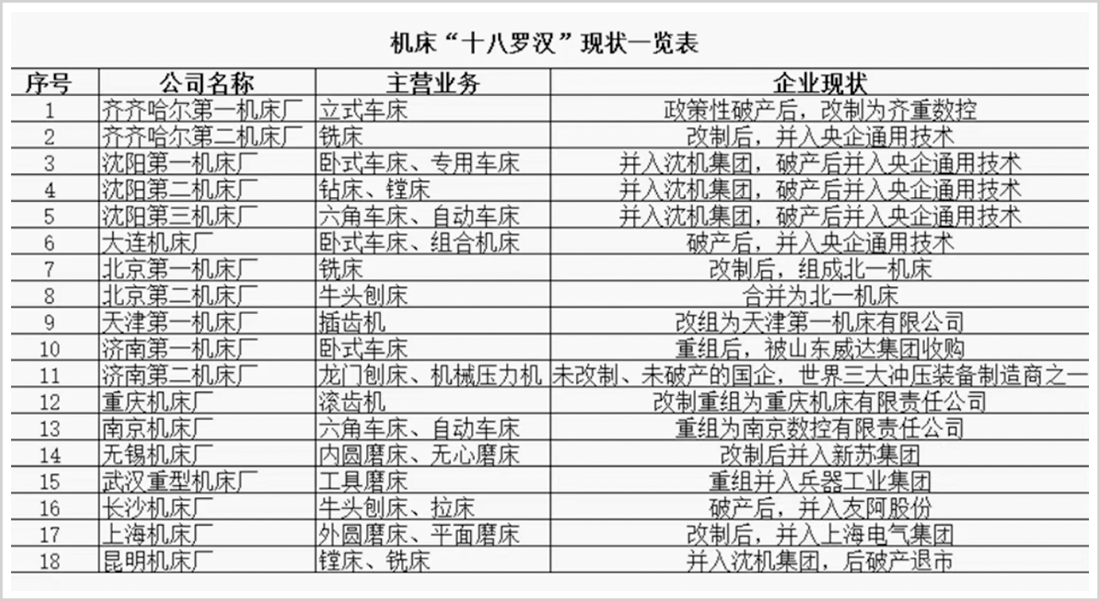 机床“十八罗汉”现状一览表

| 序号 | 公司名称 | 主营业务 | 企业现状 |
|---|---|---|---|
| 1 | 齐齐哈尔第一机床厂 | 立式车床 | 政策性破产后，改制为齐重数控 |
| 2 | 齐齐哈尔第二机床厂 | 铣床 | 改制后，并入央企通用技术 |
| 3 | 沈阳第一机床厂 | 卧式车床、专用车床 | 并入沈机集团，破产后并入央企通用技术 |
| 4 | 沈阳第二机床厂 | 钻床、镗床 | 并入沈机集团，破产后并入央企通用技术 |
| 5 | 沈阳第三机床厂 | 六角车床、自动车床 | 并入沈机集团，破产后并入央企通用技术 |
| 6 | 大连机床厂 | 卧式车床、组合机床 | 破产后，并入央企通用技术 |
| 7 | 北京第一机床厂 | 铣床 | 改制后，组成北一机床 |
| 8 | 北京第二机床厂 | 牛头刨床 | 合并为北一机床 |
| 9 | 天津第一机床厂 | 插齿机 | 改组为天津第一机床有限公司 |
| 10 | 济南第一机床厂 | 卧式车床 | 重组后，被山东威达集团收购 |
| 11 | 济南第二机床厂 | 龙门刨床、机械压力机 | 未改制、未破产的国企，世界三大冲压装备制造商之一 |
| 12 | 重庆机床厂 | 滚齿机 | 改制重组为重庆机床有限责任公司 |
| 13 | 南京机床厂 | 六角车床、自动车床 | 重组为南京数控有限责任公司 |
| 14 | 无锡机床厂 | 内圆磨床、无心磨床 | 改制后并入新苏集团 |
| 15 | 武汉重型机床厂 | 工具磨床 | 重组并入兵器工业集团 |
| 16 | 长沙机床厂 | 牛头刨床、拉床 | 破产后，并入友阿股份 |
| 17 | 上海机床厂 | 外圆磨床、平面磨床 | 改制后，并入上海电气集团 |
| 18 | 昆明机床厂 | 镗床、铣床 | 并入沈机集团，后破产退市 |